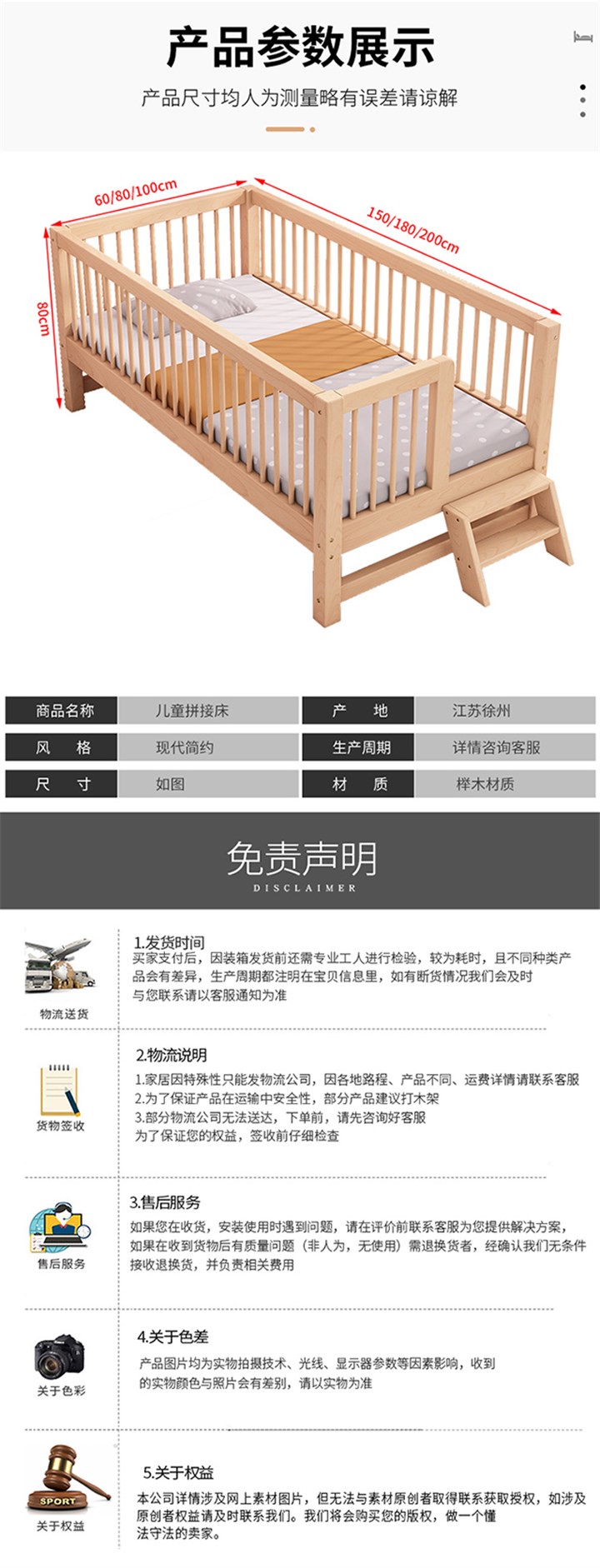 产品参数展示

产品尺寸均人为测量略有误差请谅解

60/80/100cm

150/180/200cm

80cm

| 商品名称 | 儿童拼接床 | 产　地 | 江苏徐州 |
|---|---|---|---|
| 风　格 | 现代简约 | 生产周期 | 详情咨询客服 |
| 尺　寸 | 如图 | 材　质 | 榉木材质 |

免责声明
DISCLAIMER

物流送货

1.发货时间
买家支付后，因装箱发货前还需专业工人进行检验，较为耗时，且不同种类产品会有差异，生产周期都注明在宝贝信息里，如有断货情况我们会及时与您联系请以客服通知为准

货物签收

2.物流说明
1.家居因特殊性只能发物流公司，因各地路程、产品不同、运费详情请联系客服
2.为了保证产品在运输中安全性，部分产品建议打木架
3.部分物流公司无法送达，下单前，请先咨询好客服
为了保证您的权益，签收前仔细检查

售后服务

3.售后服务
如果您在收货，安装使用时遇到问题，请在评价前联系客服为您提供解决方案，如果在收到货物后有质量问题（非人为，无使用）需退换货者，经确认我们无条件接收退换货，并负责相关费用

关于色彩

4.关于色差
产品图片均为实物拍摄技术、光线、显示器参数等因素影响，收到的实物颜色与照片会有差别，请以实物为准

SPORT
关于权益

5.关于权益
本公司详情涉及网上素材图片，但无法与素材原创者取得联系获取授权，如涉及原创者权益请及时联系我们。我们将会购买您的版权，做一个懂法守法的卖家。